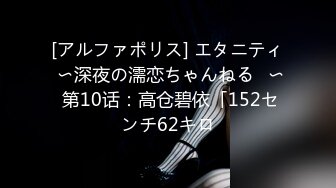 [アルファポリス] エタニティ ～深夜の濡恋ちゃんねる ～ 第10话：高仓碧依「152センチ62キロ